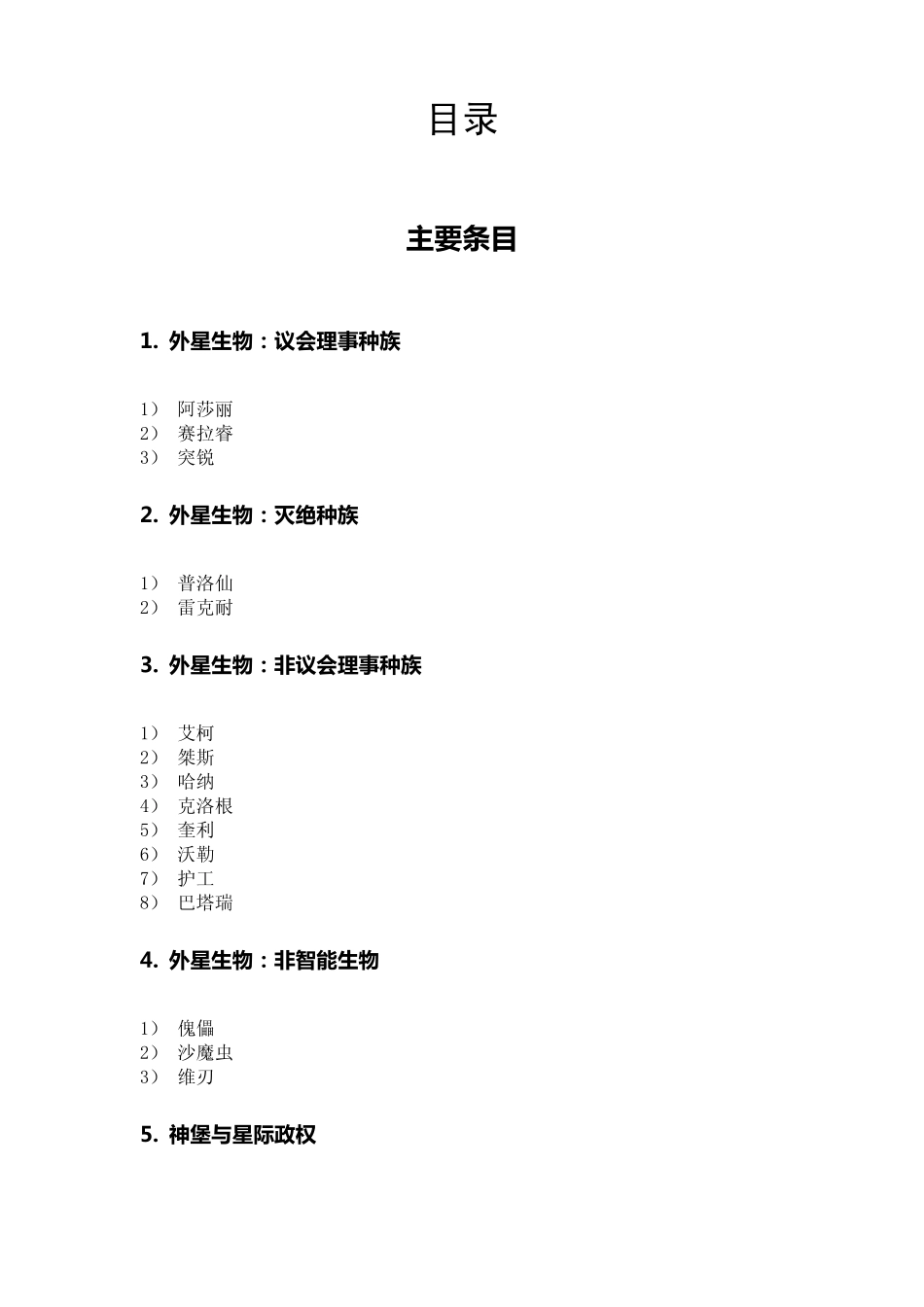 目录

主要条目

1. 外星生物：议会理事种族

1） 阿莎丽
2） 赛拉睿
3） 突锐

2. 外星生物：灭绝种族

1） 普洛仙
2） 雷克耐

3. 外星生物：非议会理事种族

1） 艾柯
2） 桀斯
3） 哈纳
4） 克洛根
5） 奎利
6） 沃勒
7） 护工
8） 巴塔瑞

4. 外星生物：非智能生物

1） 傀儡
2） 沙魔虫
3） 维刃

5. 神堡与星际政权